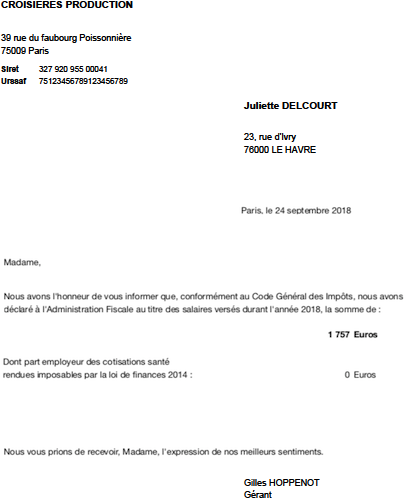 CROISIERES PRODUCTION

39 rue du faubourg Poissonnière
75009 Paris

Siret 327 920 955 00041
Urssaf 75123456789123456789

Juliette DELCOURT

23, rue d'Ivry
76000 LE HAVRE

Paris, le 24 septembre 2018

Madame,

Nous avons l'honneur de vous informer que, conformément au Code Général des Impôts, nous avons déclaré à l'Administration Fiscale au titre des salaires versés durant l'année 2018, la somme de :

1 757 Euros

Dont part employeur des cotisations santé rendues imposables par la loi de finances 2014 : 0 Euros

Nous vous prions de recevoir, Madame, l'expression de nos meilleurs sentiments.

Gilles HOPPENOT
Gérant